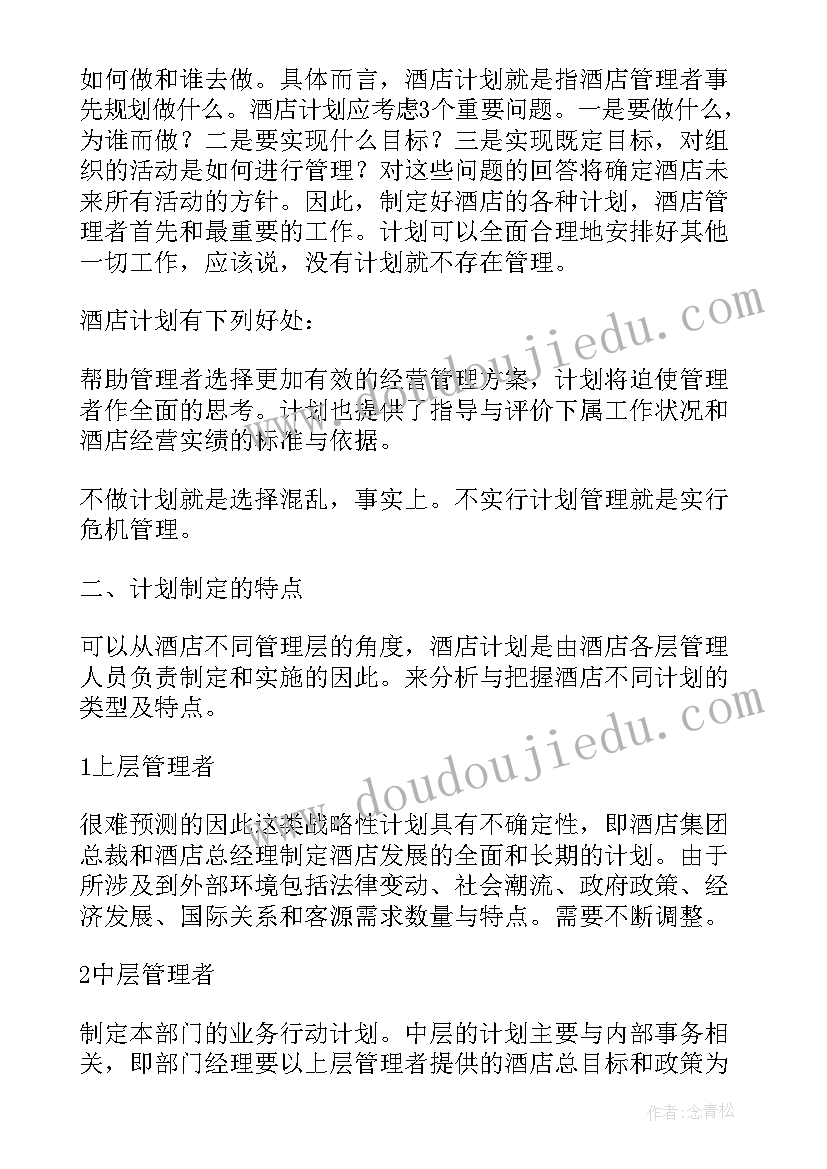 如何做和谁去做。具体而言，酒店计划就是指酒店管理者事先规划做什么。酒店计划应考虑3个重要问题。一是要做什么，为谁而做？二是要实现什么目标？三是实现既定目标，对组织的活动是如何进行管理？对这些问题的回答将确定酒店未来所有活动的方针。因此，制定好酒店的各种计划，酒店管理者首先和最重要的工作。计划可以全面合理地安排好其他一切工作，应该说，没有计划就不存在管理。

酒店计划有下列好处：

帮助管理者选择更加有效的经营管理方案，计划将迫使管理者作全面的思考。计划也提供了指导与评价下属工作状况和酒店经营实绩的标准与依据。

不做计划就是选择混乱，事实上。不实行计划管理就是实行危机管理。

二、计划制定的特点

可以从酒店不同管理层的角度，酒店计划是由酒店各层管理人员负责制定和实施的因此。来分析与把握酒店不同计划的类型及特点。

1上层管理者

很难预测的因此这类战略性计划具有不确定性，即酒店集团总裁和酒店总经理制定酒店发展的全面和长期的计划。由于所涉及到外部环境包括法律变动、社会潮流、政府政策、经济发展、国际关系和客源需求数量与特点。需要不断调整。

2中层管理者

制定本部门的业务行动计划。中层的计划主要与内部事务相关，即部门经理要以上层管理者提供的酒店总目标和政策为

www.doudoujiedu.com

www.doudoujiedu.com

作者：念青松